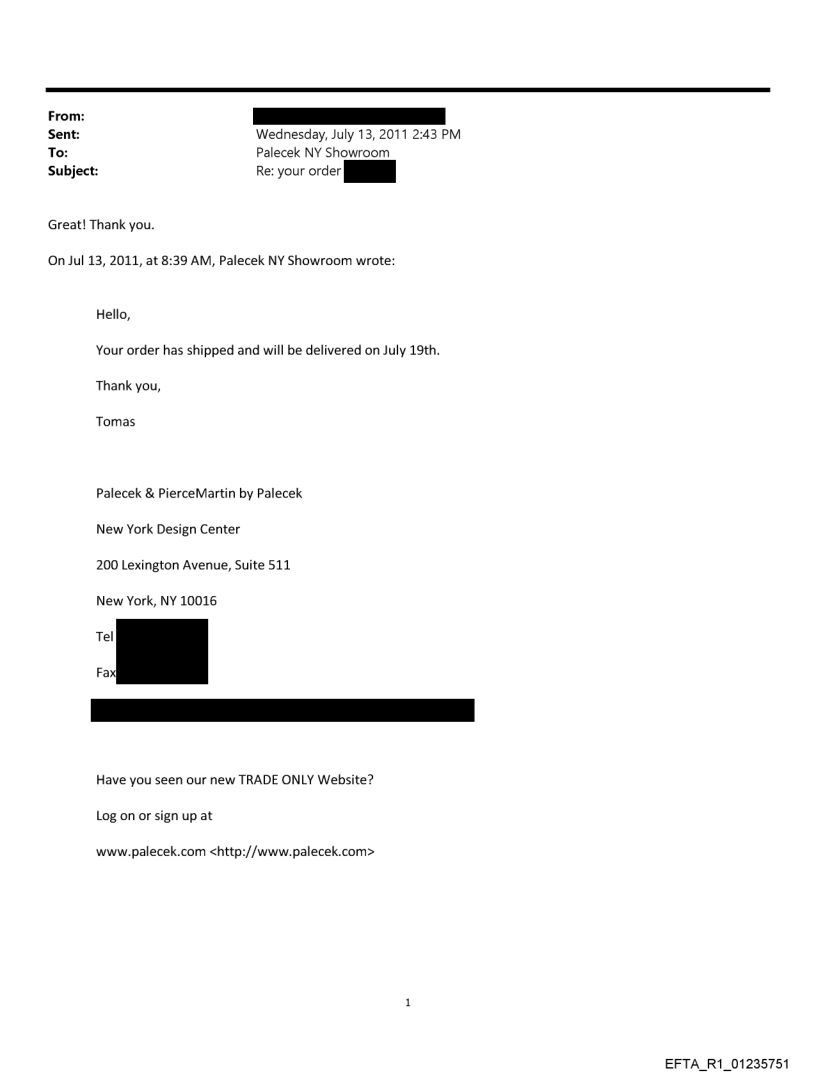 From:
Sent: Wednesday, July 13, 2011 2:43 PM
To: Palecek NY Showroom
Subject: Re: your order

Great! Thank you.

On Jul 13, 2011, at 8:39 AM, Palecek NY Showroom wrote:

Hello,

Your order has shipped and will be delivered on July 19th.

Thank you,

Tomas

Palecek & PierceMartin by Palecek

New York Design Center

200 Lexington Avenue, Suite 511

New York, NY 10016

Tel

Fax

Have you seen our new TRADE ONLY Website?

Log on or sign up at

www.palecek.com <http://www.palecek.com>

1

EFTA_R1_01235751